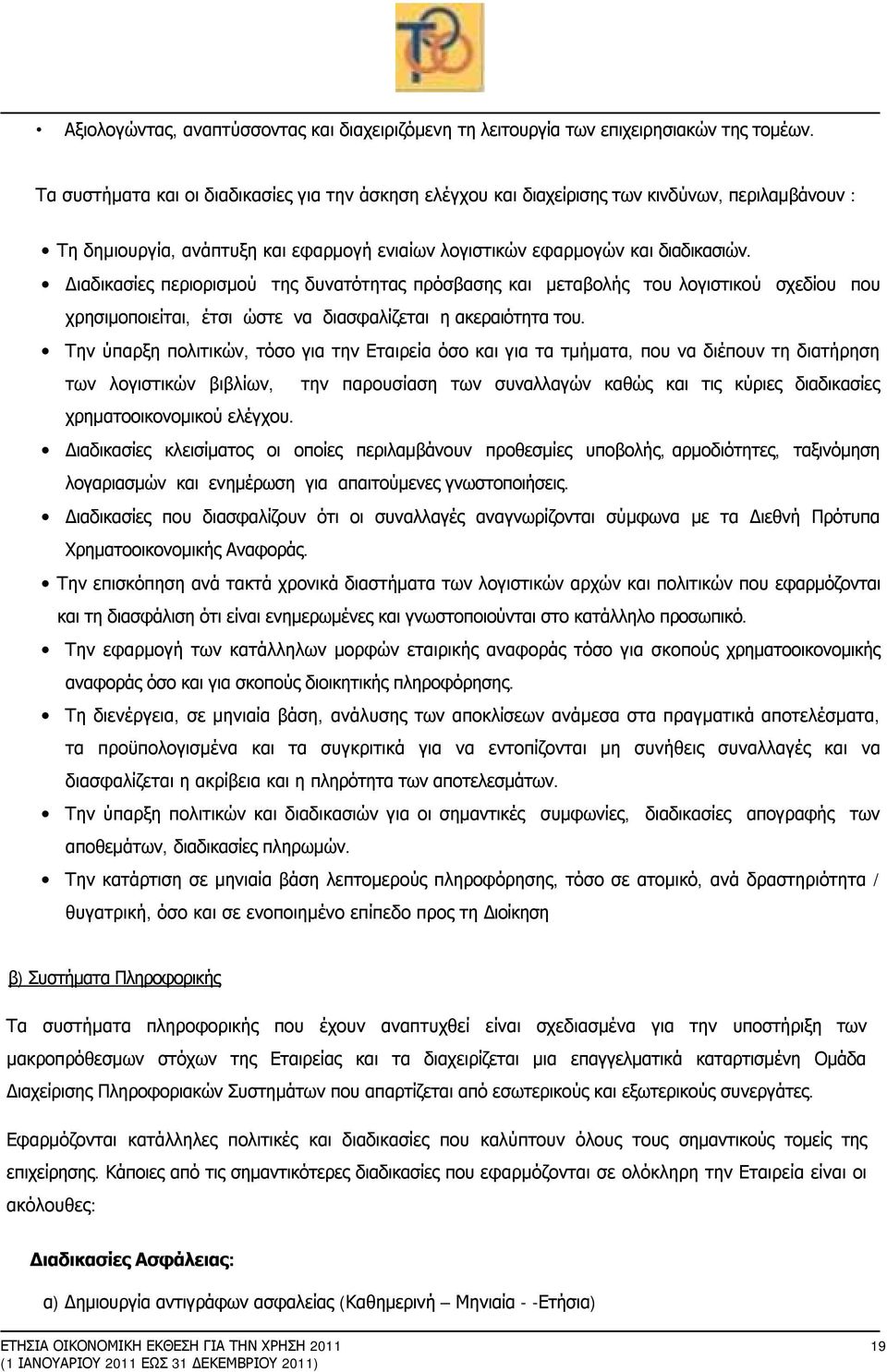 • Αξιολογώντας, αναπτύσσοντας και διαχειριζόμενη τη λειτουργία των επιχειρησιακών της τομέων.

Τα συστήματα και οι διαδικασίες για την άσκηση ελέγχου και διαχείρισης των κινδύνων, περιλαμβάνουν :

• Τη δημιουργία, ανάπτυξη και εφαρμογή ενιαίων λογιστικών εφαρμογών και διαδικασιών.
• Διαδικασίες περιορισμού της δυνατότητας πρόσβασης και μεταβολής του λογιστικού σχεδίου που χρησιμοποιείται, έτσι ώστε να διασφαλίζεται η ακεραιότητα του.
• Την ύπαρξη πολιτικών, τόσο για την Εταιρεία όσο και για τα τμήματα, που να διέπουν τη διατήρηση των λογιστικών βιβλίων, την παρουσίαση των συναλλαγών καθώς και τις κύριες διαδικασίες χρηματοοικονομικού ελέγχου.
• Διαδικασίες κλεισίματος οι οποίες περιλαμβάνουν προθεσμίες υποβολής, αρμοδιότητες, ταξινόμηση λογαριασμών και ενημέρωση για απαιτούμενες γνωστοποιήσεις.
• Διαδικασίες που διασφαλίζουν ότι οι συναλλαγές αναγνωρίζονται σύμφωνα με τα Διεθνή Πρότυπα Χρηματοοικονομικής Αναφοράς.
• Την επισκόπηση ανά τακτά χρονικά διαστήματα των λογιστικών αρχών και πολιτικών που εφαρμόζονται και τη διασφάλιση ότι είναι ενημερωμένες και γνωστοποιούνται στο κατάλληλο προσωπικό.
• Την εφαρμογή των κατάλληλων μορφών εταιρικής αναφοράς τόσο για σκοπούς χρηματοοικονομικής αναφοράς όσο και για σκοπούς διοικητικής πληροφόρησης.
• Τη διενέργεια, σε μηνιαία βάση, ανάλυσης των αποκλίσεων ανάμεσα στα πραγματικά αποτελέσματα, τα προϋπολογισμένα και τα συγκριτικά για να εντοπίζονται μη συνήθεις συναλλαγές και να διασφαλίζεται η ακρίβεια και η πληρότητα των αποτελεσμάτων.
• Την ύπαρξη πολιτικών και διαδικασιών για οι σημαντικές συμφωνίες, διαδικασίες απογραφής των αποθεμάτων, διαδικασίες πληρωμών.
• Την κατάρτιση σε μηνιαία βάση λεπτομερούς πληροφόρησης, τόσο σε ατομικό, ανά δραστηριότητα / θυγατρική, όσο και σε ενοποιημένο επίπεδο προς τη Διοίκηση

β) Συστήματα Πληροφορικής

Τα συστήματα πληροφορικής που έχουν αναπτυχθεί είναι σχεδιασμένα για την υποστήριξη των μακροπρόθεσμων στόχων της Εταιρείας και τα διαχειρίζεται μια επαγγελματικά καταρτισμένη Ομάδα Διαχείρισης Πληροφοριακών Συστημάτων που απαρτίζεται από εσωτερικούς και εξωτερικούς συνεργάτες.

Εφαρμόζονται κατάλληλες πολιτικές και διαδικασίες που καλύπτουν όλους τους σημαντικούς τομείς της επιχείρησης. Κάποιες από τις σημαντικότερες διαδικασίες που εφαρμόζονται σε ολόκληρη την Εταιρεία είναι οι ακόλουθες:

Διαδικασίες Ασφάλειας:

α) Δημιουργία αντιγράφων ασφαλείας (Καθημερινή – Μηνιαία - -Ετήσια)

ΕΤΗΣΙΑ ΟΙΚΟΝΟΜΙΚΗ ΕΚΘΕΣΗ ΓΙΑ ΤΗΝ ΧΡΗΣΗ 2011
(1 ΙΑΝΟΥΑΡΙΟΥ 2011 ΕΩΣ 31 ΔΕΚΕΜΒΡΙΟΥ 2011)
19